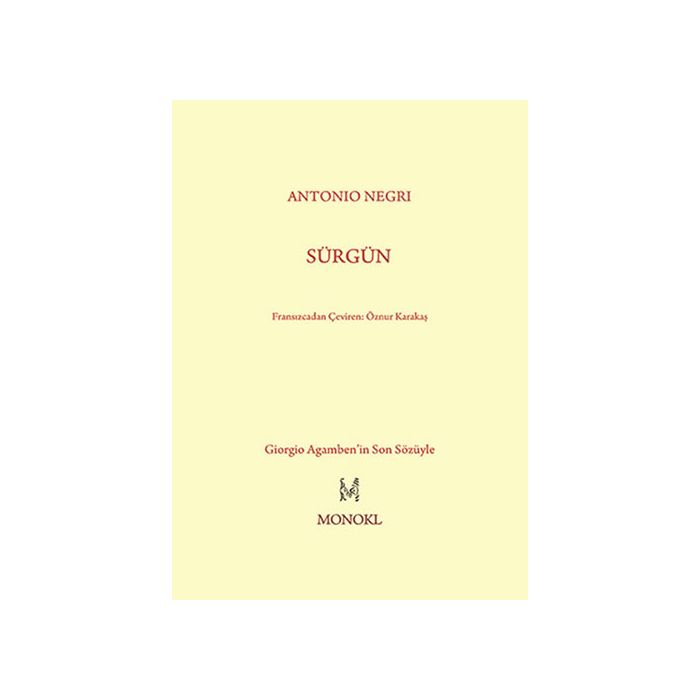 ANTONIO NEGRI

SÜRGÜN

Fransızcadan Çeviren: Öznur Karakaş

Giorgio Agamben'in Son Sözüyle

MONOKL